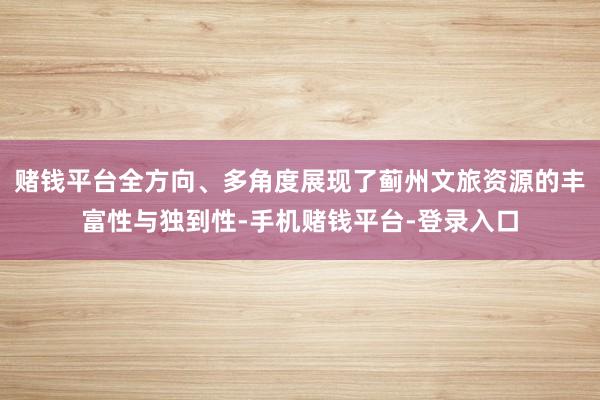 赌钱平台全方向、多角度展现了蓟州文旅资源的丰富性与独到性-手机赌钱平台-登录入口